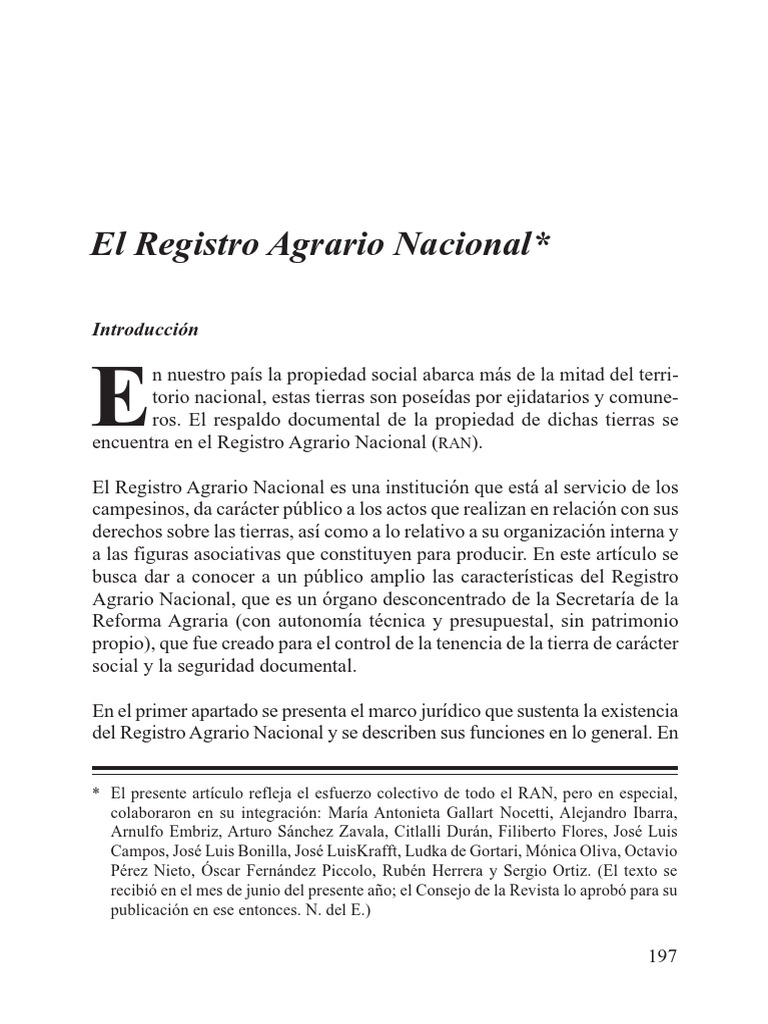 El Registro Agrario Nacional*

Introducción

En nuestro país la propiedad social abarca más de la mitad del territorio nacional, estas tierras son poseídas por ejidatarios y comuneros. El respaldo documental de la propiedad de dichas tierras se encuentra en el Registro Agrario Nacional (RAN).

El Registro Agrario Nacional es una institución que está al servicio de los campesinos, da carácter público a los actos que realizan en relación con sus derechos sobre las tierras, así como a lo relativo a su organización interna y a las figuras asociativas que constituyen para producir. En este artículo se busca dar a conocer a un público amplio las características del Registro Agrario Nacional, que es un órgano desconcentrado de la Secretaría de la Reforma Agraria (con autonomía técnica y presupuestal, sin patrimonio propio), que fue creado para el control de la tenencia de la tierra de carácter social y la seguridad documental.

En el primer apartado se presenta el marco jurídico que sustenta la existencia del Registro Agrario Nacional y se describen sus funciones en lo general. En

* El presente artículo refleja el esfuerzo colectivo de todo el RAN, pero en especial, colaboraron en su integración: María Antonieta Gallart Nocetti, Alejandro Ibarra, Arnulfo Embriz, Arturo Sánchez Zavala, Citlalli Durán, Filiberto Flores, José Luis Campos, José Luis Bonilla, José LuisKrafft, Ludka de Gortari, Mónica Oliva, Octavio Pérez Nieto, Óscar Fernández Piccolo, Rubén Herrera y Sergio Ortiz. (El texto se recibió en el mes de junio del presente año; el Consejo de la Revista lo aprobó para su publicación en ese entonces. N. del E.)

197